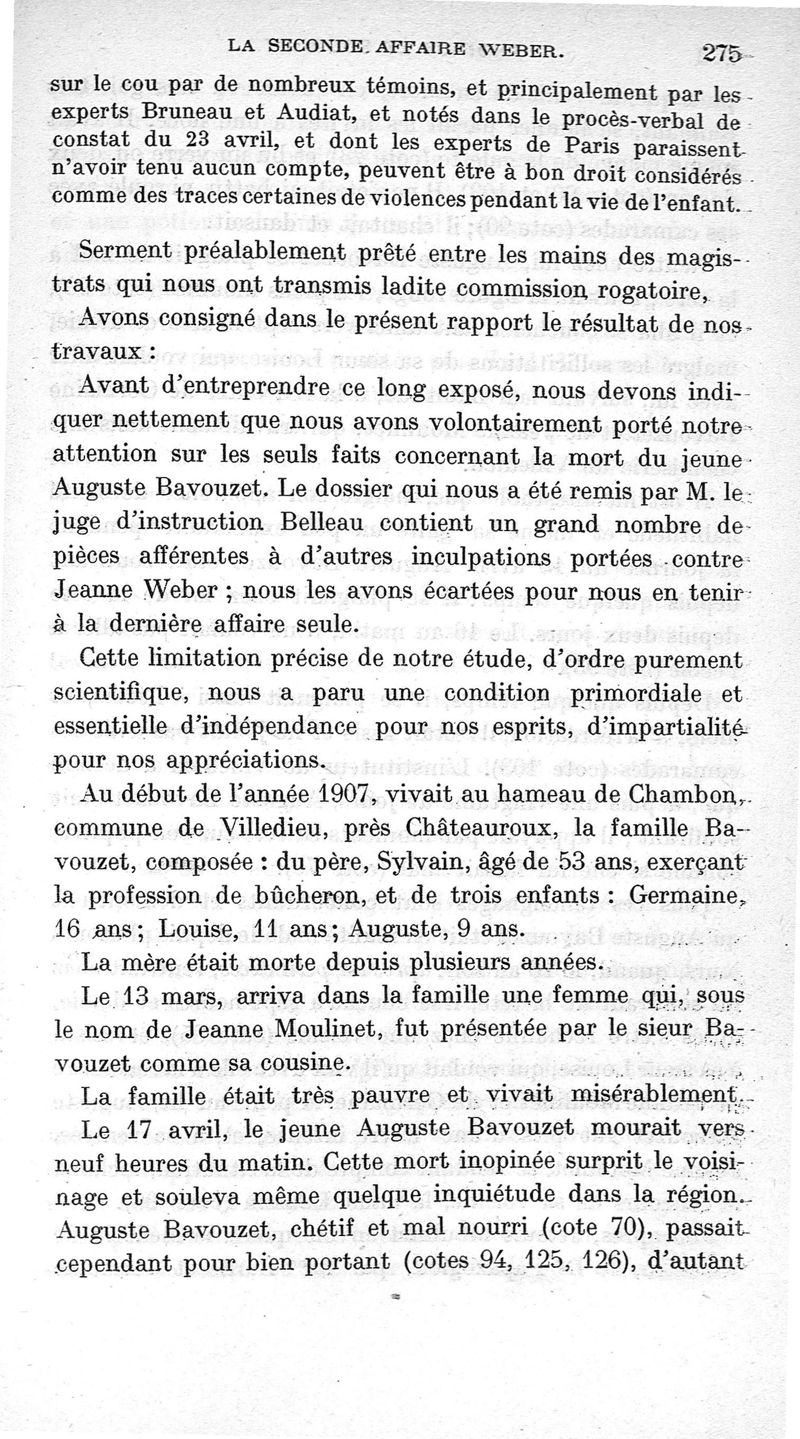 LA SECONDE AFFAIRE WEBER. 275

sur le cou par de nombreux témoins, et principalement par les experts Bruneau et Audiat, et notés dans le procès-verbal de constat du 23 avril, et dont les experts de Paris paraissent n'avoir tenu aucun compte, peuvent être à bon droit considérés comme des traces certaines de violences pendant la vie de l'enfant.

Serment préalablement prêté entre les mains des magistrats qui nous ont transmis ladite commission rogatoire,

Avons consigné dans le présent rapport le résultat de nos travaux :

Avant d'entreprendre ce long exposé, nous devons indiquer nettement que nous avons volontairement porté notre attention sur les seuls faits concernant la mort du jeune Auguste Bavouzet. Le dossier qui nous a été remis par M. le juge d'instruction Belleau contient un grand nombre de pièces afférentes à d'autres inculpations portées contre Jeanne Weber ; nous les avons écartées pour nous en tenir à la dernière affaire seule.

Cette limitation précise de notre étude, d'ordre purement scientifique, nous a paru une condition primordiale et essentielle d'indépendance pour nos esprits, d'impartialité pour nos appréciations.

Au début de l'année 1907, vivait au hameau de Chambon, commune de Villedieu, près Châteauroux, la famille Bavouzet, composée : du père, Sylvain, âgé de 53 ans, exerçant la profession de bûcheron, et de trois enfants : Germaine, 16 ans ; Louise, 11 ans ; Auguste, 9 ans.

La mère était morte depuis plusieurs années.

Le 13 mars, arriva dans la famille une femme qui, sous le nom de Jeanne Moulinet, fut présentée par le sieur Bavouzet comme sa cousine.

La famille était très pauvre et vivait misérablement.

Le 17 avril, le jeune Auguste Bavouzet mourait vers neuf heures du matin. Cette mort inopinée surprit le voisinage et souleva même quelque inquiétude dans la région. Auguste Bavouzet, chétif et mal nourri (cote 70), passait cependant pour bien portant (cotes 94, 125, 126), d'autant